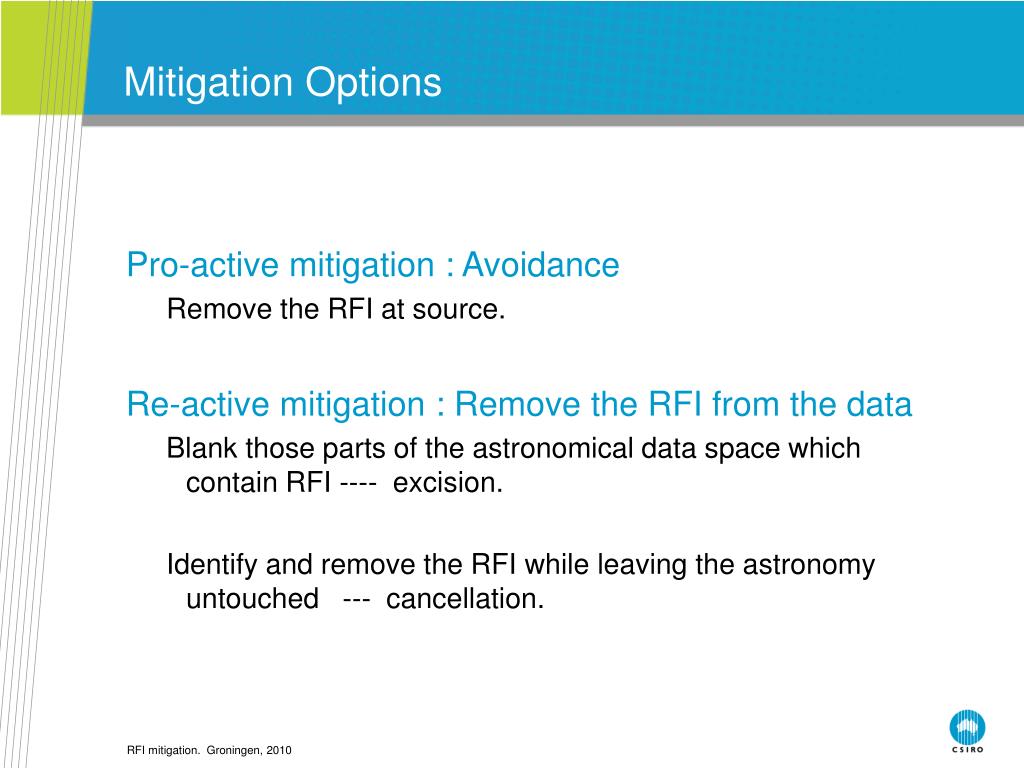 Mitigation Options

Pro-active mitigation : Avoidance

Remove the RFI at source.

Re-active mitigation : Remove the RFI from the data

Blank those parts of the astronomical data space which contain RFI ---- excision.

Identify and remove the RFI while leaving the astronomy untouched --- cancellation.

RFI mitigation. Groningen, 2010

CSIRO